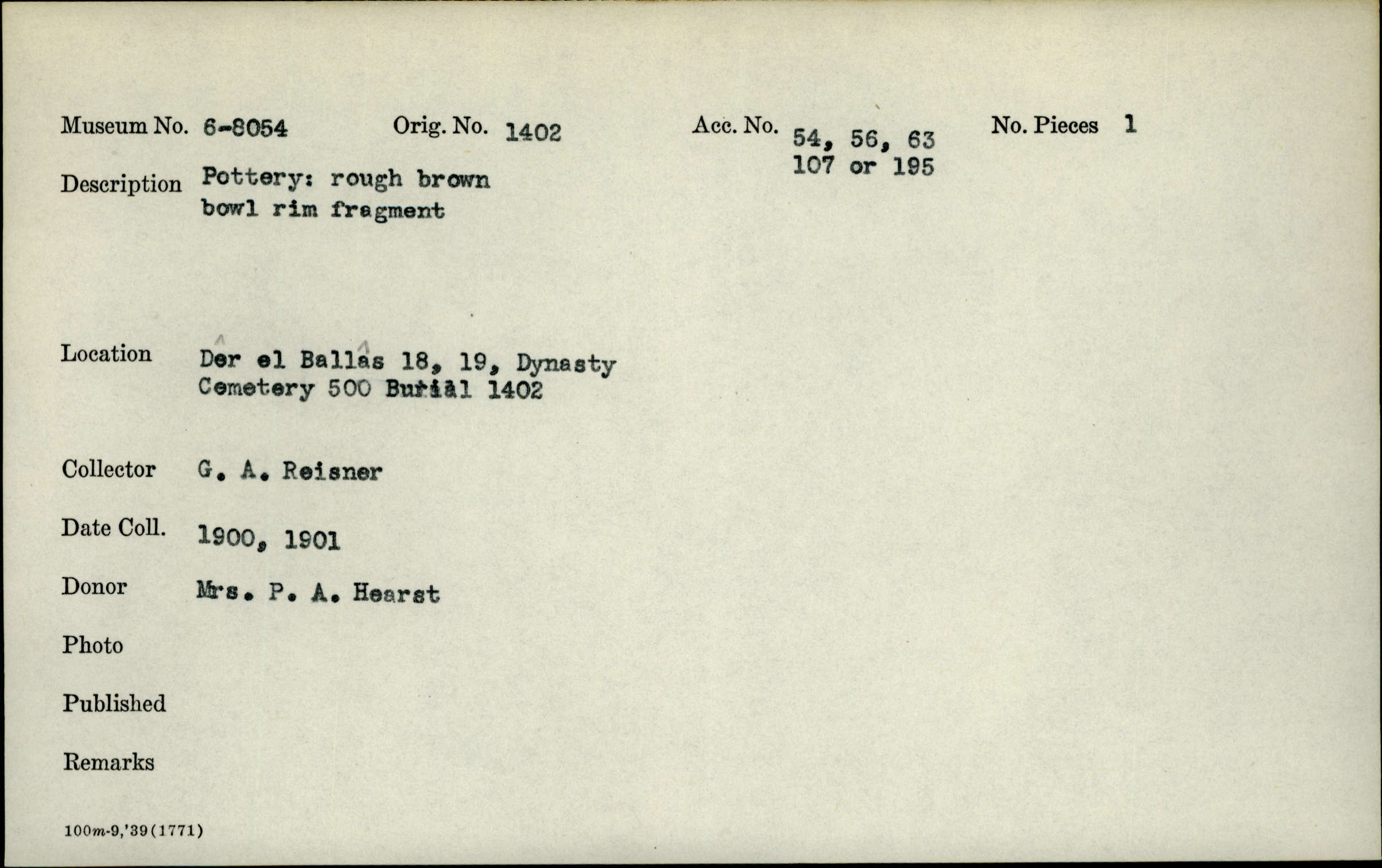 Museum No. 6-8054 Orig. No. 1402 Acc. No. 54, 56, 63 107 or 195 No. Pieces 1

Description Pottery: rough brown bowl rim fragment

Location Der el Ballas 18, 19, Dynasty Cemetery 500 Burial 1402

Collector G. A. Reisner

Date Coll. 1900, 1901

Donor Mrs. P. A. Hearst

Photo

Published

Remarks

100m-9,'39(1771)